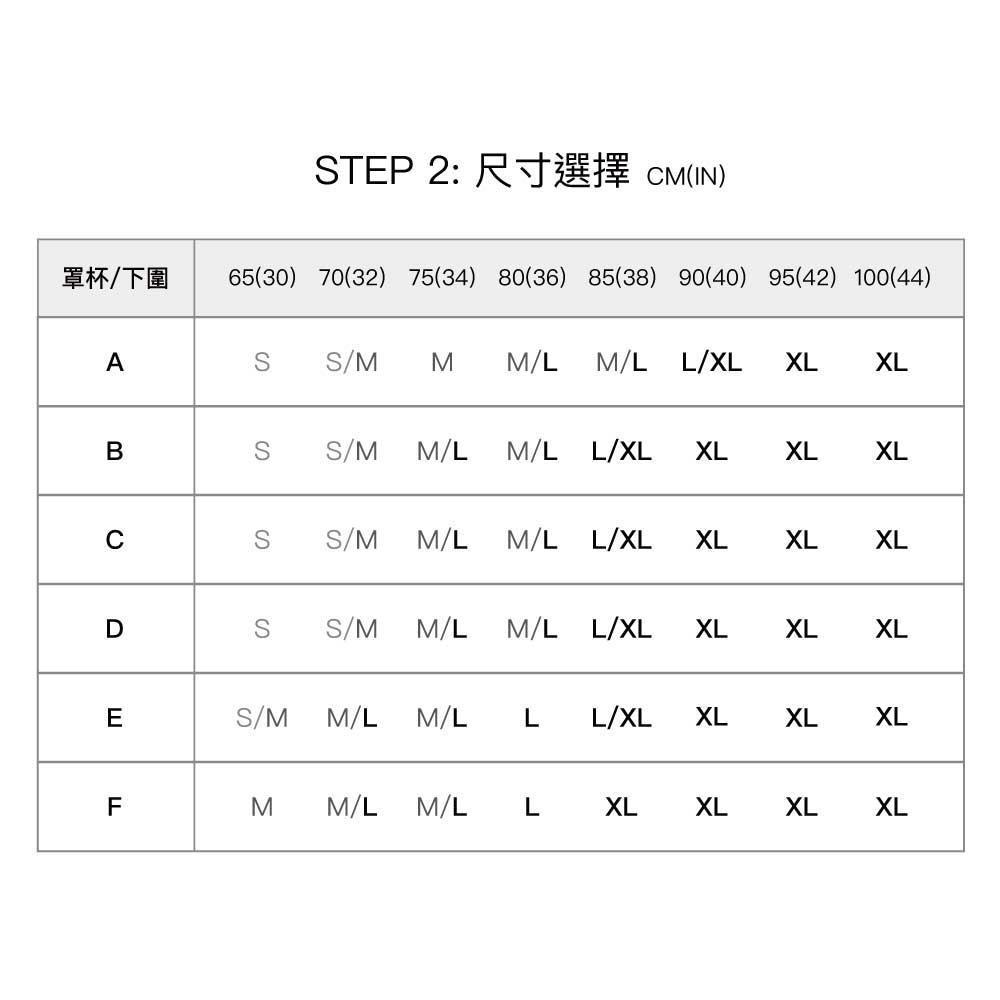 STEP 2: 尺寸選擇 CM(IN)

| 罩杯/下圍 | 65(30) | 70(32) | 75(34) | 80(36) | 85(38) | 90(40) | 95(42) | 100(44) |
|---|---|---|---|---|---|---|---|---|
| A | S | S/M | M | M/L | M/L | L/XL | XL | XL |
| B | S | S/M | M/L | M/L | L/XL | XL | XL | XL |
| C | S | S/M | M/L | M/L | L/XL | XL | XL | XL |
| D | S | S/M | M/L | M/L | L/XL | XL | XL | XL |
| E | S/M | M/L | M/L | L | L/XL | XL | XL | XL |
| F | M | M/L | M/L | L | XL | XL | XL | XL |